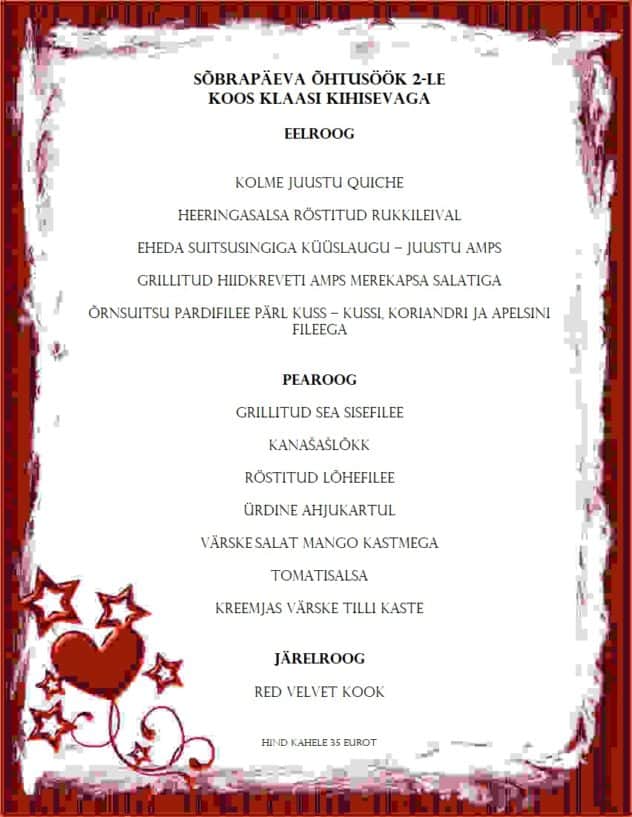 SÕBRAPÄEVA ÕHTUSÖÖK 2-LE
KOOS KLAASI KIHISEVAGA

EELROOG

KOLME JUUSTU QUICHE

HEERINGASALSA RÖSTITUD RUKKILEIVAL

EHEDA SUITSUSINGIGA KÜÜSLAUGU – JUUSTU AMPS

GRILLITUD HIIDKREVETI AMPS MEREKAPSA SALATIGA

ÕRNSUITSU PARDIFILEE PÄRL KUSS – KUSSI, KORIANDRI JA APELSINI FILEEGA

PEAROOG

GRILLITUD SEA SISEFILEE

KANAŠAŠLÕKK

RÖSTITUD LÕHEFILEE

ÜRDINE AHJUKARTUL

VÄRSKE SALAT MANGO KASTMEGA

TOMATISALSA

KREEMJAS VÄRSKE TILLI KASTE

JÄRELROOG

RED VELVET KOOK

HIND KAHELE 35 EUROT